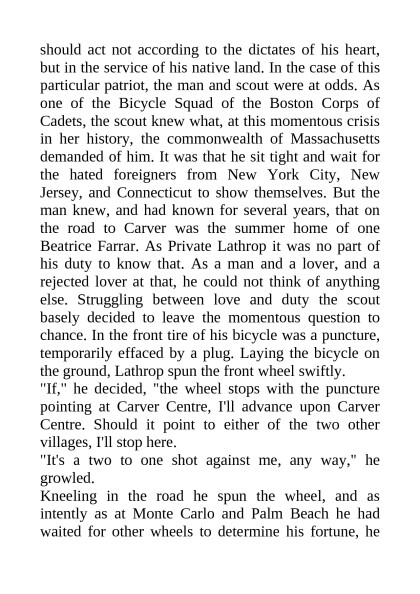 should act not according to the dictates of his heart, but in the service of his native land. In the case of this particular patriot, the man and scout were at odds. As one of the Bicycle Squad of the Boston Corps of Cadets, the scout knew what, at this momentous crisis in her history, the commonwealth of Massachusetts demanded of him. It was that he sit tight and wait for the hated foreigners from New York City, New Jersey, and Connecticut to show themselves. But the man knew, and had known for several years, that on the road to Carver was the summer home of one Beatrice Farrar. As Private Lathrop it was no part of his duty to know that. As a man and a lover, and a rejected lover at that, he could not think of anything else. Struggling between love and duty the scout basely decided to leave the momentous question to chance. In the front tire of his bicycle was a puncture, temporarily effaced by a plug. Laying the bicycle on the ground, Lathrop spun the front wheel swiftly.
"If," he decided, "the wheel stops with the puncture pointing at Carver Centre, I'll advance upon Carver Centre. Should it point to either of the two other villages, I'll stop here.
"It's a two to one shot against me, any way," he growled.
Kneeling in the road he spun the wheel, and as intently as at Monte Carlo and Palm Beach he had waited for other wheels to determine his fortune, he